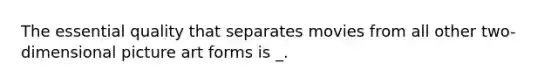 The essential quality that separates movies from all other two-dimensional picture art forms is _.